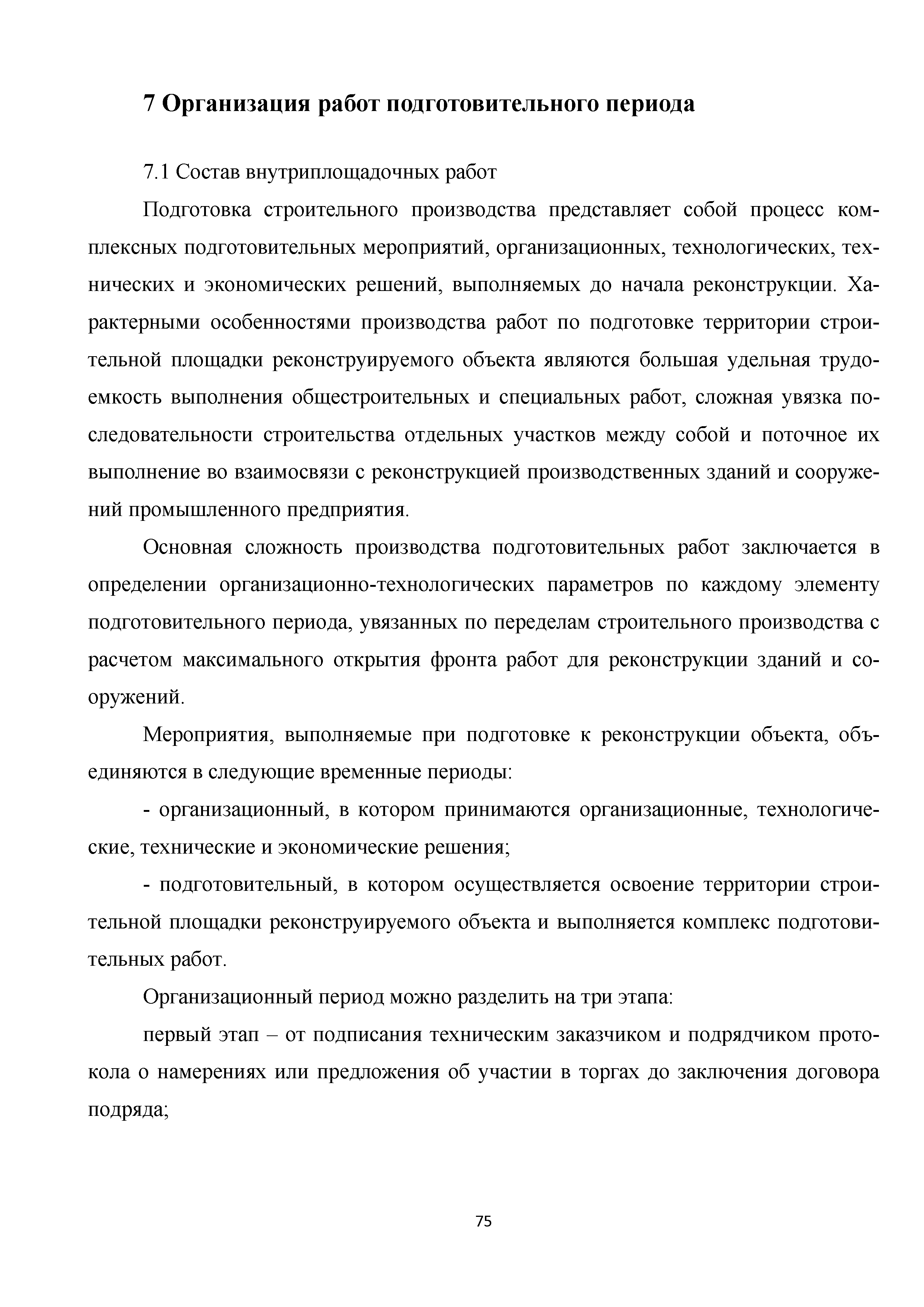 7 Организация работ подготовительного периода

7.1 Состав внутриплощадочных работ

Подготовка строительного производства представляет собой процесс комплексных подготовительных мероприятий, организационных, технологических, технических и экономических решений, выполняемых до начала реконструкции. Характерными особенностями производства работ по подготовке территории строительной площадки реконструируемого объекта являются большая удельная трудоемкость выполнения общестроительных и специальных работ, сложная увязка последовательности строительства отдельных участков между собой и поточное их выполнение во взаимосвязи с реконструкцией производственных зданий и сооружений промышленного предприятия.

Основная сложность производства подготовительных работ заключается в определении организационно-технологических параметров по каждому элементу подготовительного периода, увязанных по переделам строительного производства с расчетом максимального открытия фронта работ для реконструкции зданий и сооружений.

Мероприятия, выполняемые при подготовке к реконструкции объекта, объединяются в следующие временные периоды:

- организационный, в котором принимаются организационные, технологические, технические и экономические решения;

- подготовительный, в котором осуществляется освоение территории строительной площадки реконструируемого объекта и выполняется комплекс подготовительных работ.

Организационный период можно разделить на три этапа:

первый этап – от подписания техническим заказчиком и подрядчиком протокола о намерениях или предложения об участии в торгах до заключения договора подряда;

75